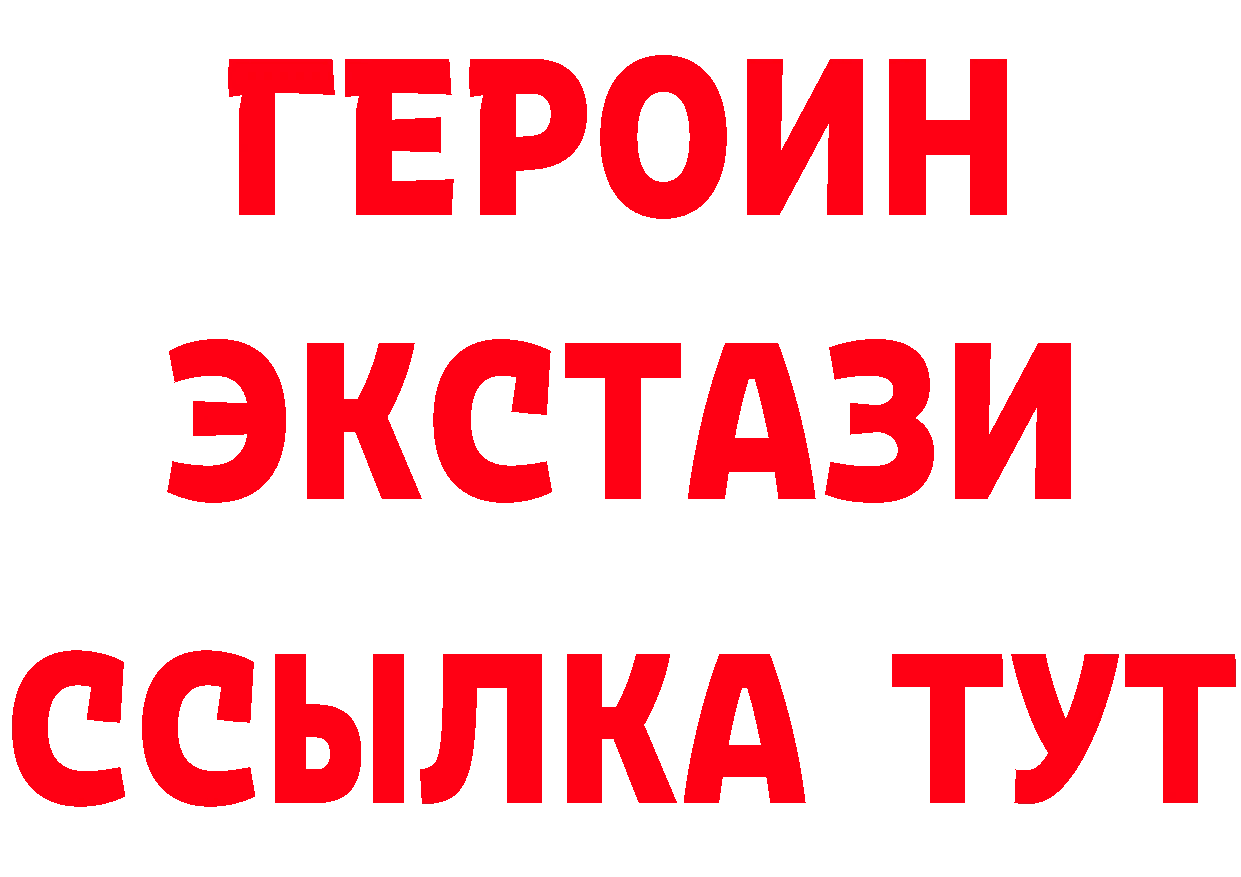 ГЕРОИН ЭКСТАЗИ ССЫЛКА ТУТ